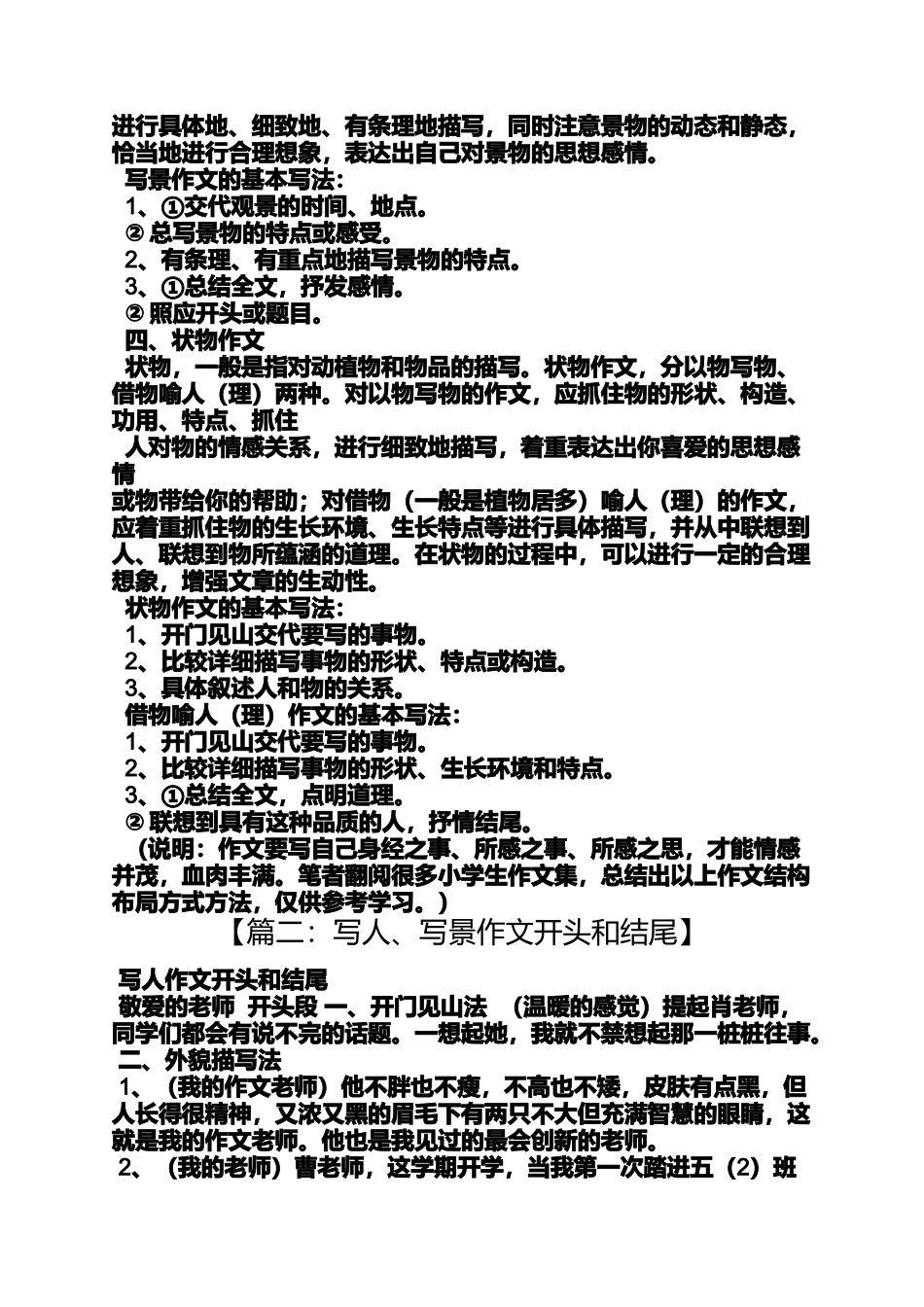 进行具体地、细致地、有条理地描写，同时注意景物的动态和静态，恰当地进行合理想象，表达出自己对景物的思想感情。

写景作文的基本写法：

1、①交代观景的时间、地点。

② 总写景物的特点或感受。

2、有条理、有重点地描写景物的特点。

3、①总结全文，抒发感情。

② 照应开头或题目。

四、状物作文

状物，一般是指对动植物和物品的描写。状物作文，分以物写物、借物喻人（理）两种。对以物写物的作文，应抓住物的形状、构造、功用、特点、抓住

人对物的情感关系，进行细致地描写，着重表达出你喜爱的思想感情

或物带给你的帮助；对借物（一般是植物居多）喻人（理）的作文，应着重抓住物的生长环境、生长特点等进行具体描写，并从中联想到人、联想到物所蕴涵的道理。在状物的过程中，可以进行一定的合理想象，增强文章的生动性。

状物作文的基本写法：

1、开门见山交代要写的事物。

2、比较详细描写事物的形状、特点或构造。

3、具体叙述人和物的关系。

借物喻人（理）作文的基本写法：

1、开门见山交代要写的事物。

2、比较详细描写事物的形状、生长环境和特点。

3、①总结全文，点明道理。

② 联想到具有这种品质的人，抒情结尾。

（说明：作文要写自己身经之事、所感之事、所感之思，才能情感并茂，血肉丰满。笔者翻阅很多小学生作文集，总结出以上作文结构布局方式方法，仅供参考学习。）

【篇二：写人、写景作文开头和结尾】

写人作文开头和结尾

敬爱的老师 开头段 一、开门见山法 （温暖的感觉）提起肖老师，同学们都会有说不完的话题。一想起她，我就不禁想起那一桩桩往事。

二、外貌描写法

1、（我的作文老师）他不胖也不瘦，不高也不矮，皮肤有点黑，但人长得很精神，又浓又黑的眉毛下有两只不大但充满智慧的眼睛，这就是我的作文老师。他也是我见过的最会创新的老师。

2、（我的老师）曹老师，这学期开学，当我第一次踏进五（2）班